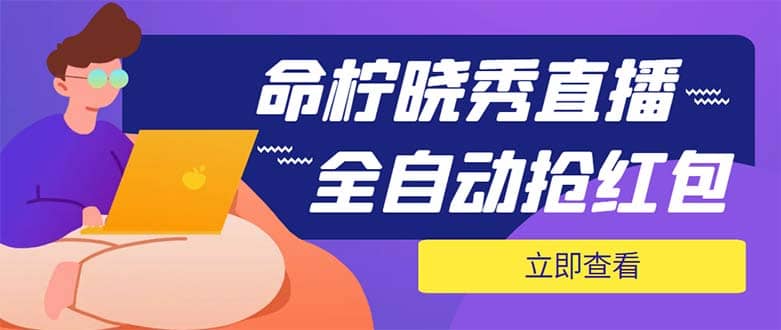 命柠晓秀直播
全自动抢红包

立即查看